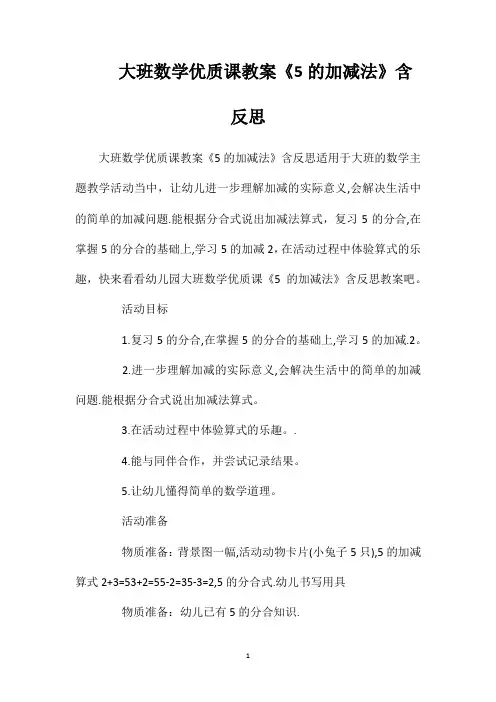 大班数学优质课教案《5 的加减法》含反思

大班数学优质课教案《5 的加减法》含反思适用于大班的数学主题教学活动当中，让幼儿进一步理解加减的实际意义,会解决生活中的简单的加减问题.能根据分合式说出加减法算式，复习 5 的分合,在掌握 5 的分合的基础上,学习 5 的加减 2，在活动过程中体验算式的乐趣，快来看看幼儿园大班数学优质课《5 的加减法》含反思教案吧。

活动目标

1.复习 5 的分合,在掌握 5 的分合的基础上,学习 5 的加减.2。

2.进一步理解加减的实际意义,会解决生活中的简单的加减问题.能根据分合式说出加减法算式。

3.在活动过程中体验算式的乐趣。.

4.能与同伴合作，并尝试记录结果。

5.让幼儿懂得简单的数学道理。

活动准备

物质准备：背景图一幅,活动动物卡片(小兔子 5 只),5 的加减算式 2+3=53+2=55-2=35-3=2,5 的分合式.幼儿书写用具

物质准备：幼儿已有 5 的分合知识.

1